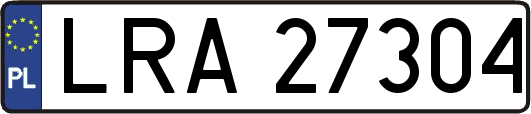 PL
LRA 27304